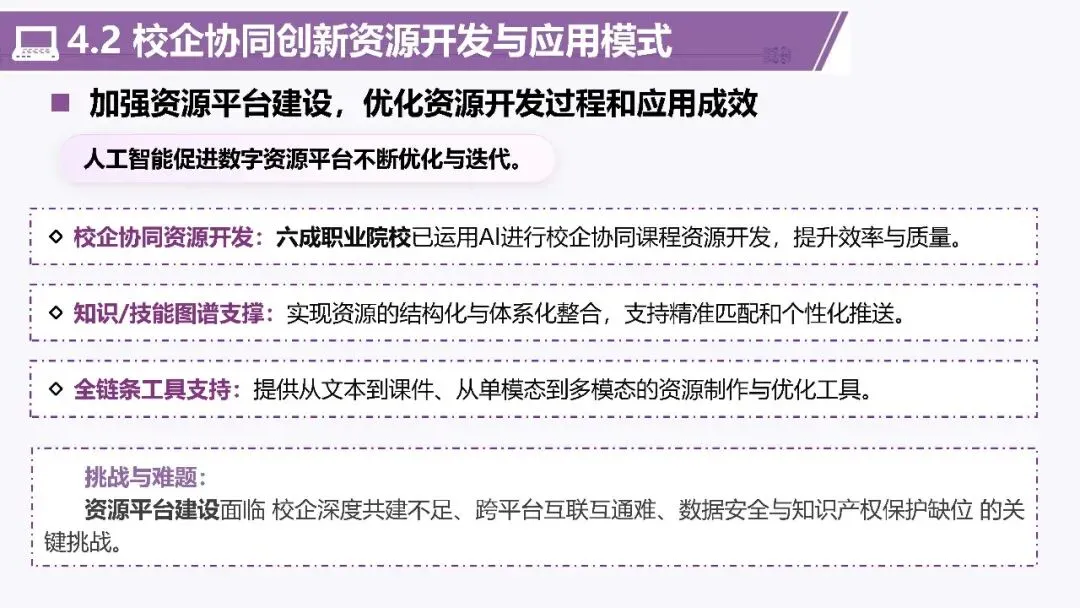 4.2 校企协同创新资源开发与应用模式

■ 加强资源平台建设，优化资源开发过程和应用成效

人工智能促进数字资源平台不断优化与迭代。

◇ 校企协同资源开发：六成职业院校已运用AI进行校企协同课程资源开发，提升效率与质量。

◇ 知识/技能图谱支撑：实现资源的结构化与体系化整合，支持精准匹配和个性化推送。

◇ 全链条工具支持：提供从文本到课件、从单模态到多模态的资源制作与优化工具。

挑战与难题：

资源平台建设面临 校企深度共建不足、跨平台互联互通难、数据安全与知识产权保护缺位 的关键挑战。